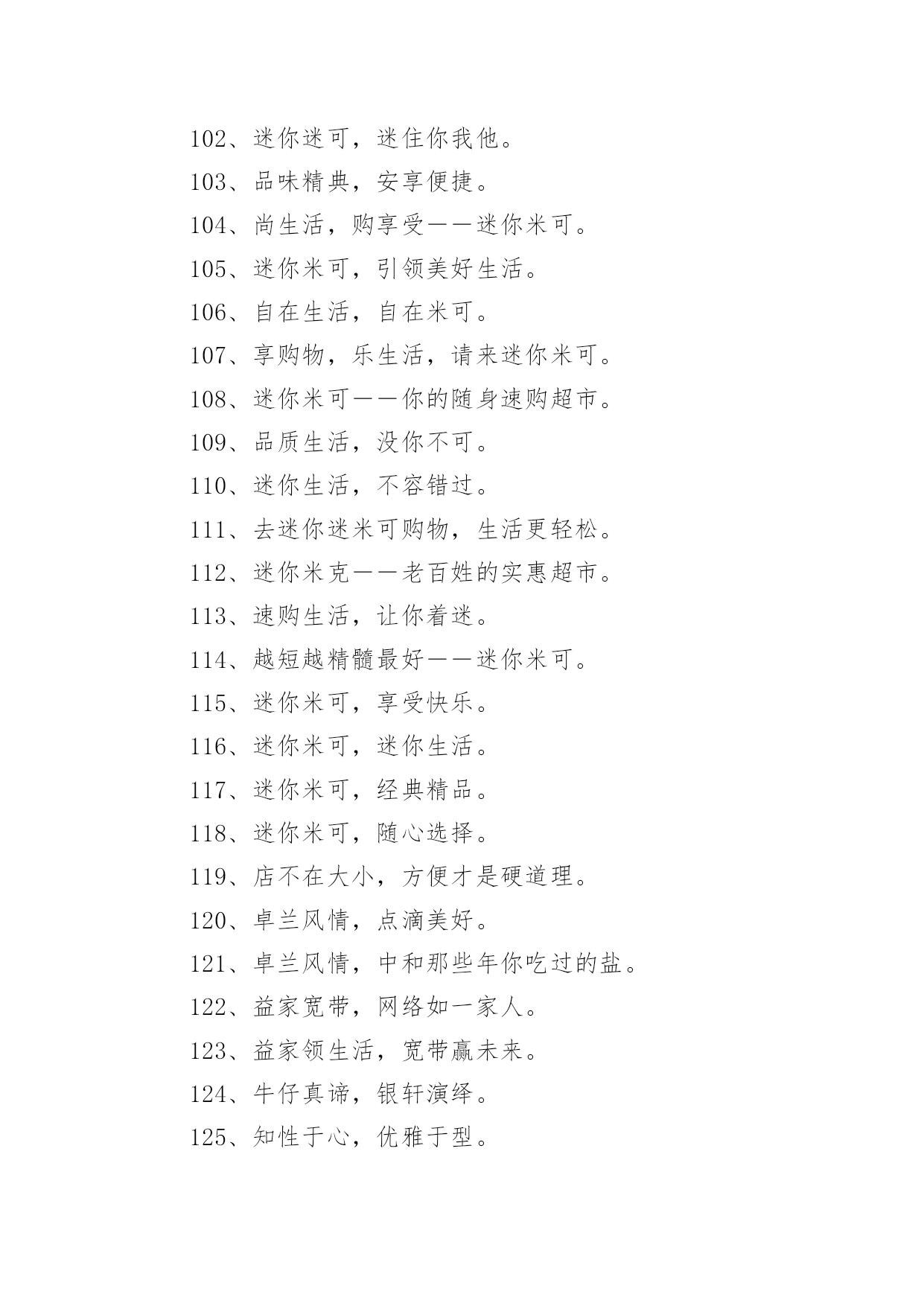 102、迷你迷可，迷住你我他。

103、品味精典，安享便捷。

104、尚生活，购享受——迷你米可。

105、迷你米可，引领美好生活。

106、自在生活，自在米可。

107、享购物，乐生活，请来迷你米可。

108、迷你米可——你的随身速购超市。

109、品质生活，没你不可。

110、迷你生活，不容错过。

111、去迷你迷米可购物，生活更轻松。

112、迷你米克——老百姓的实惠超市。

113、速购生活，让你着迷。

114、越短越精髓最好——迷你米可。

115、迷你米可，享受快乐。

116、迷你米可，迷你生活。

117、迷你米可，经典精品。

118、迷你米可，随心选择。

119、店不在大小，方便才是硬道理。

120、卓兰风情，点滴美好。

121、卓兰风情，中和那些年你吃过的盐。

122、益家宽带，网络如一家人。

123、益家领生活，宽带赢未来。

124、牛仔真谛，银轩演绎。

125、知性于心，优雅于型。